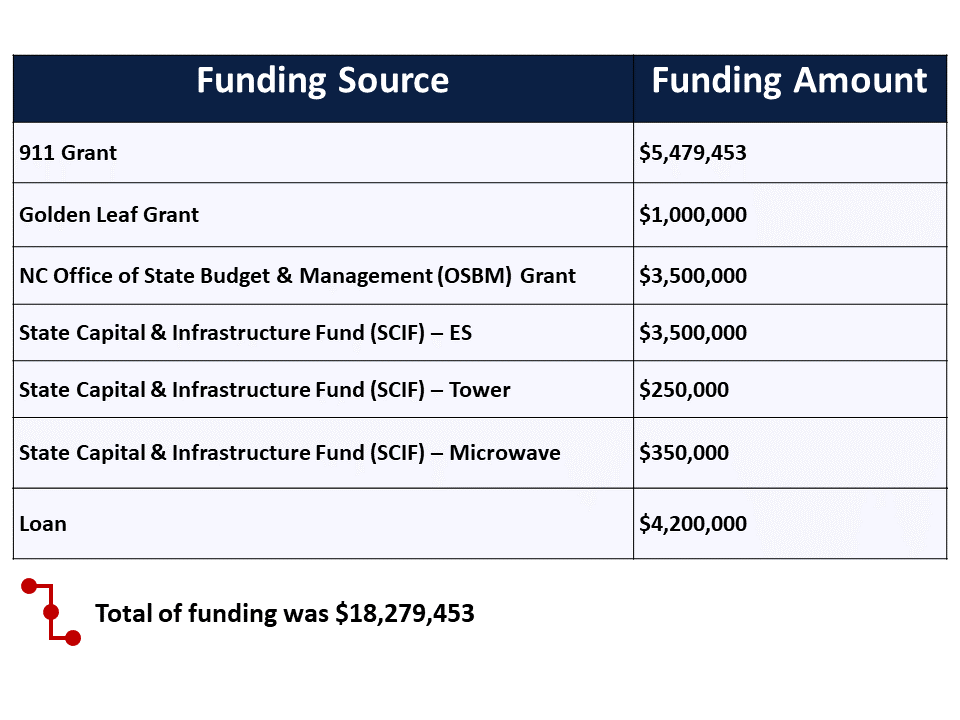 | Funding Source | Funding Amount |
|---|---|
| 911 Grant | \$5,479,453 |
| Golden Leaf Grant | \$1,000,000 |
| NC Office of State Budget & Management (OSBM) Grant | \$3,500,000 |
| State Capital & Infrastructure Fund (SCIF) – ES | \$3,500,000 |
| State Capital & Infrastructure Fund (SCIF) – Tower | \$250,000 |
| State Capital & Infrastructure Fund (SCIF) – Microwave | \$350,000 |
| Loan | \$4,200,000 |

Total of funding was \$18,279,453